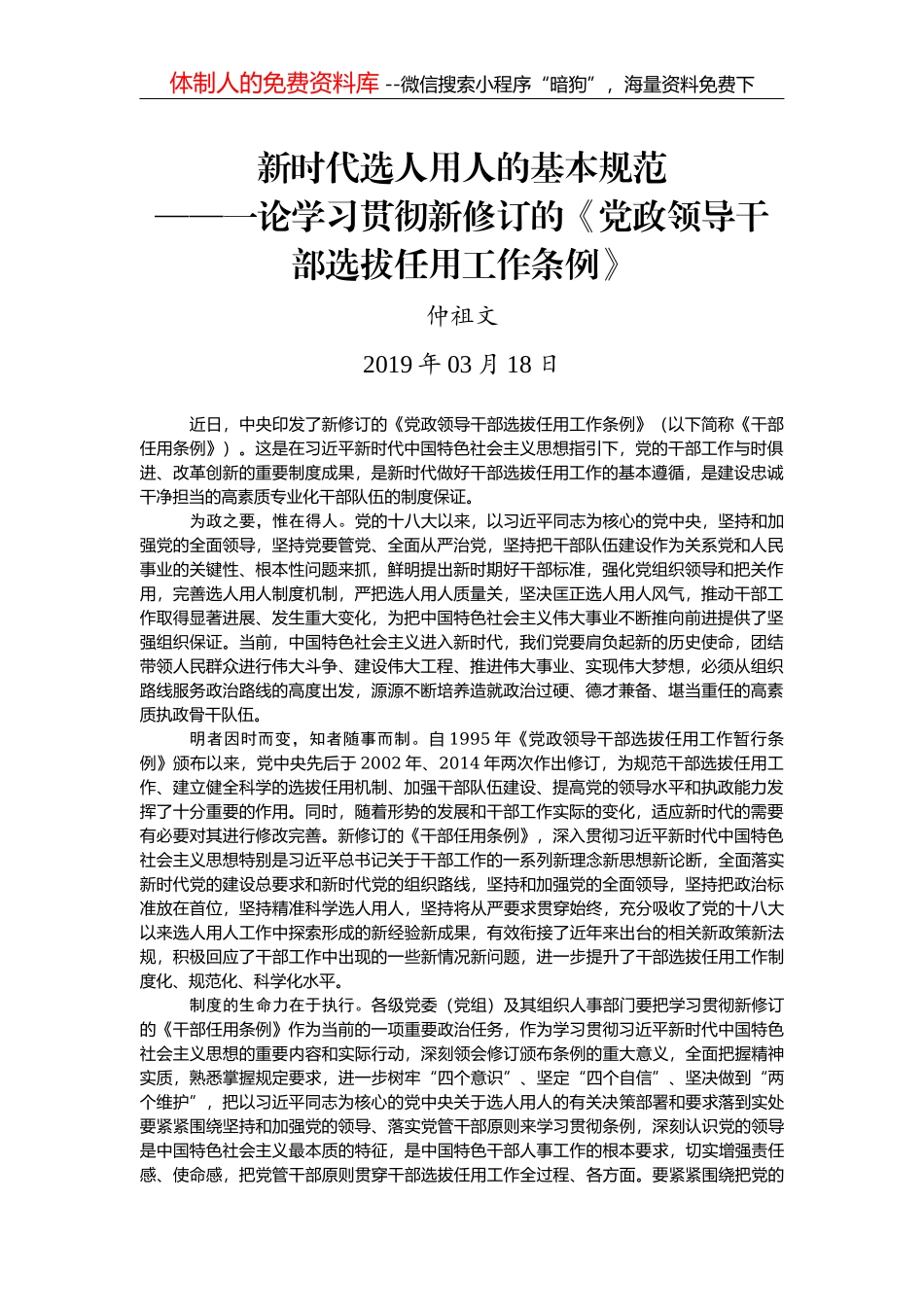 体制人的免费资料库 --微信搜索小程序“暗狗”，海量资料免费下

新时代选人用人的基本规范
——一论学习贯彻新修订的《党政领导干部选拔任用工作条例》

仲祖文

2019 年 03 月 18 日

近日，中央印发了新修订的《党政领导干部选拔任用工作条例》（以下简称《干部任用条例》）。这是在习近平新时代中国特色社会主义思想指引下，党的干部工作与时俱进、改革创新的重要制度成果，是新时代做好干部选拔任用工作的基本遵循，是建设忠诚干净担当的高素质专业化干部队伍的制度保证。

为政之要，惟在得人。党的十八大以来，以习近平同志为核心的党中央，坚持和加强党的全面领导，坚持党要管党、全面从严治党，坚持把干部队伍建设作为关系党和人民事业的关键性、根本性问题来抓，鲜明提出新时期好干部标准，强化党组织领导和把关作用，完善选人用人制度机制，严把选人用人质量关，坚决匡正选人用人风气，推动干部工作取得显著进展、发生重大变化，为把中国特色社会主义伟大事业不断推向前进提供了坚强组织保证。当前，中国特色社会主义进入新时代，我们党要肩负起新的历史使命，团结带领人民群众进行伟大斗争、建设伟大工程、推进伟大事业、实现伟大梦想，必须从组织路线服务政治路线的高度出发，源源不断培养造就政治过硬、德才兼备、堪当重任的高素质执政骨干队伍。

明者因时而变，知者随事而制。自 1995 年《党政领导干部选拔任用工作暂行条例》颁布以来，党中央先后于 2002 年、2014 年两次作出修订，为规范干部选拔任用工作、建立健全科学的选拔任用机制、加强干部队伍建设、提高党的领导水平和执政能力发挥了十分重要的作用。同时，随着形势的发展和干部工作实际的变化，适应新时代的需要有必要对其进行修改完善。新修订的《干部任用条例》，深入贯彻习近平新时代中国特色社会主义思想特别是习近平总书记关于干部工作的一系列新理念新思想新论断，全面落实新时代党的建设总要求和新时代党的组织路线，坚持和加强党的全面领导，坚持把政治标准放在首位，坚持精准科学选人用人，坚持将从严要求贯穿始终，充分吸收了党的十八大以来选人用人工作中探索形成的新经验新成果，有效衔接了近年来出台的相关新政策新法规，积极回应了干部工作中出现的一些新情况新问题，进一步提升了干部选拔任用工作制度化、规范化、科学化水平。

制度的生命力在于执行。各级党委（党组）及其组织人事部门要把学习贯彻新修订的《干部任用条例》作为当前的一项重要政治任务，作为学习贯彻习近平新时代中国特色社会主义思想的重要内容和实际行动，深刻领会修订颁布条例的重大意义，全面把握精神实质，熟悉掌握规定要求，进一步树牢“四个意识”、坚定“四个自信”、坚决做到“两个维护”，把以习近平同志为核心的党中央关于选人用人的有关决策部署和要求落到实处要紧紧围绕坚持和加强党的领导、落实党管干部原则来学习贯彻条例，深刻认识党的领导是中国特色社会主义最本质的特征，是中国特色干部人事工作的根本要求，切实增强责任感、使命感，把党管干部原则贯穿干部选拔任用工作全过程、各方面。要紧紧围绕把党的